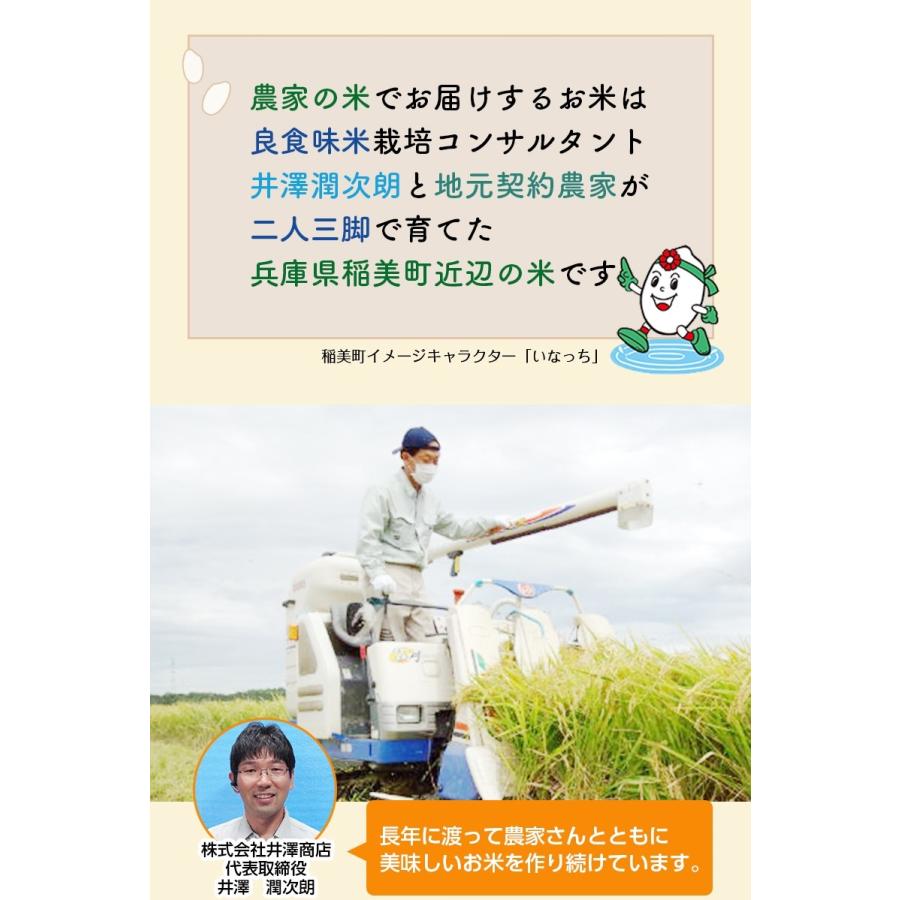 農家の米でお届けするお米は
良食味米栽培コンサルタント
井澤潤次朗と地元契約農家が
二人三脚で育てた
兵庫県稲美町近辺の米です

稲美町イメージキャラクター「いなっち」

株式会社井澤商店
代表取締役
井澤　潤次朗

長年に渡って農家さんとともに
美味しいお米を作り続けています。